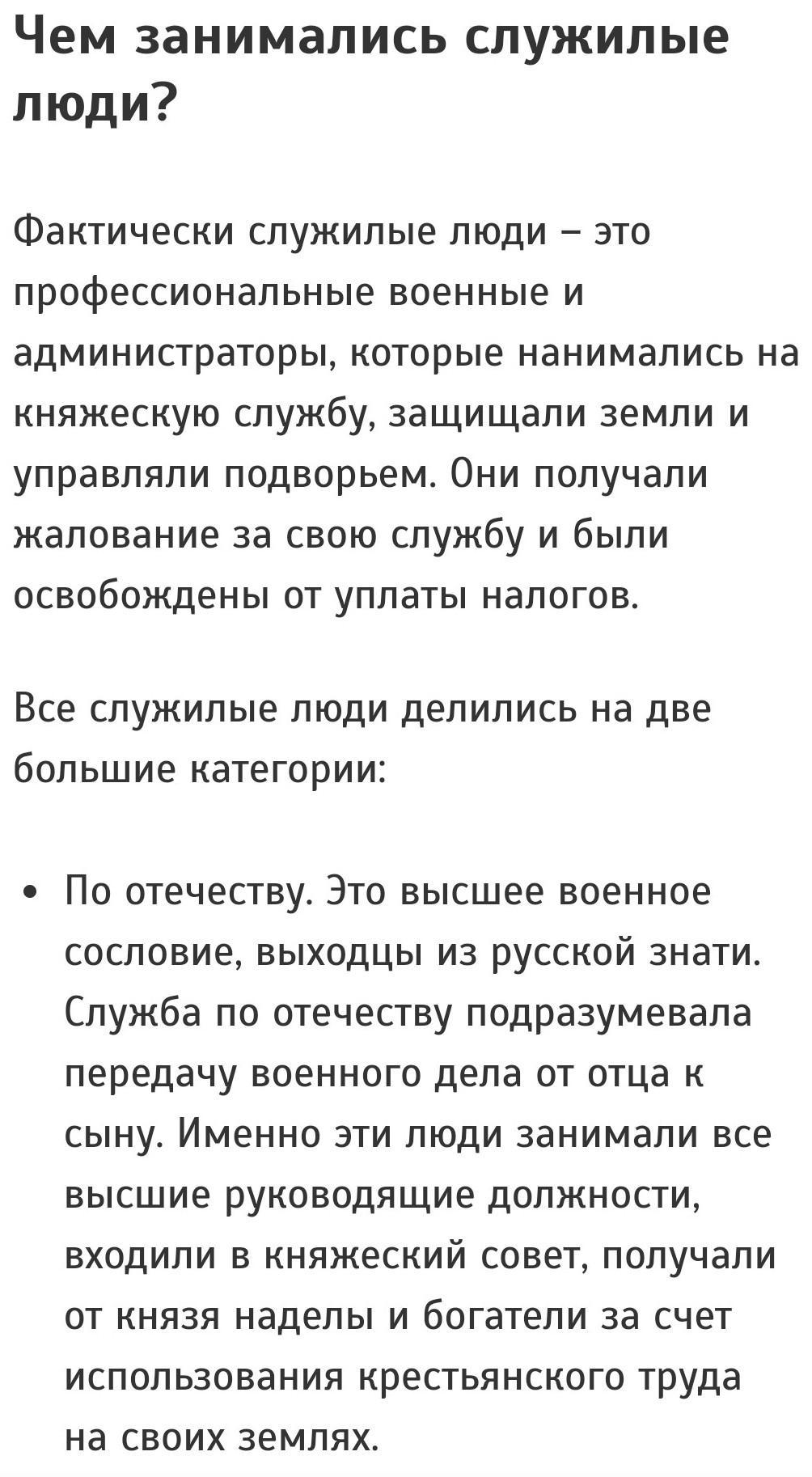 Чем занимались служилые люди?

Фактически служилые люди – это профессиональные военные и администраторы, которые нанимались на княжескую службу, защищали земли и управляли подворьем. Они получали жалование за свою службу и были освобождены от уплаты налогов.

Все служилые люди делились на две большие категории:

• По отечеству. Это высшее военное сословие, выходцы из русской знати. Служба по отечеству подразумевала передачу военного дела от отца к сыну. Именно эти люди занимали все высшие руководящие должности, входили в княжеский совет, получали от князя наделы и богатели за счет использования крестьянского труда на своих землях.